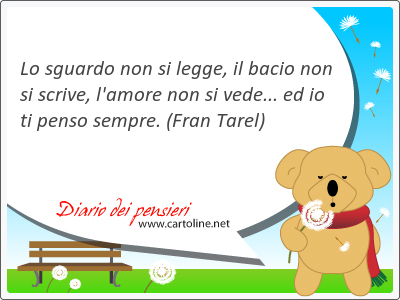 Lo sguardo non si legge, il bacio non si scrive, l'amore non si vede... ed io ti penso sempre. (Fran Tarel)

Diario dei pensieri
www.cartoline.net